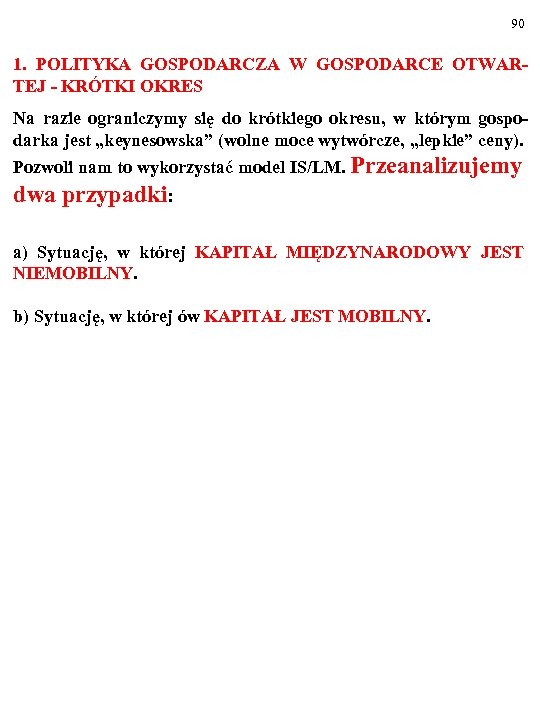 90

1. POLITYKA GOSPODARCZA W GOSPODARCE OTWARTEJ - KRÓTKI OKRES

Na razie ograniczymy się do krótkiego okresu, w którym gospodarka jest „keynesowska” (wolne moce wytwórcze, „lepkie” ceny). Pozwoli nam to wykorzystać model IS/LM. Przeanalizujemy dwa przypadki:

a) Sytuację, w której KAPITAŁ MIĘDZYNARODOWY JEST NIEMOBILNY.

b) Sytuację, w której ów KAPITAŁ JEST MOBILNY.